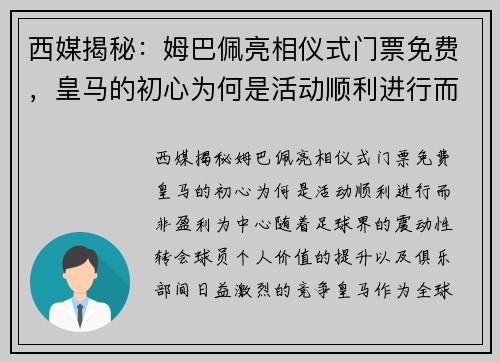 西媒揭秘：姆巴佩亮相仪式门票免费，皇马的初心为何是活动顺利进行而

西媒揭秘姆巴佩亮相仪式门票免费皇马的初心为何是活动顺利进行而非盈利为中心随着足球界的震动性转会球员个人价值的提升以及俱乐部间日益激烈的竞争皇马作为全球